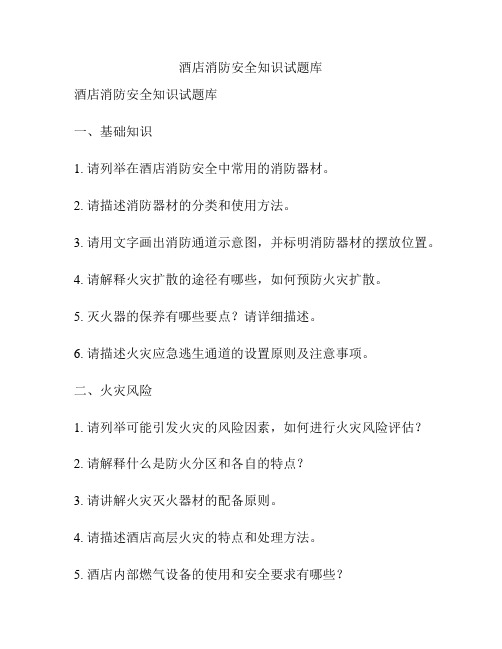 酒店消防安全知识试题库

酒店消防安全知识试题库

一、基础知识

1. 请列举在酒店消防安全中常用的消防器材。

2. 请描述消防器材的分类和使用方法。

3. 请用文字画出消防通道示意图，并标明消防器材的摆放位置。

4. 请解释火灾扩散的途径有哪些，如何预防火灾扩散。

5. 灭火器的保养有哪些要点？请详细描述。

6. 请描述火灾应急逃生通道的设置原则及注意事项。

二、火灾风险

1. 请列举可能引发火灾的风险因素，如何进行火灾风险评估？

2. 请解释什么是防火分区和各自的特点？

3. 请讲解火灾灭火器材的配备原则。

4. 请描述酒店高层火灾的特点和处理方法。

5. 酒店内部燃气设备的使用和安全要求有哪些？